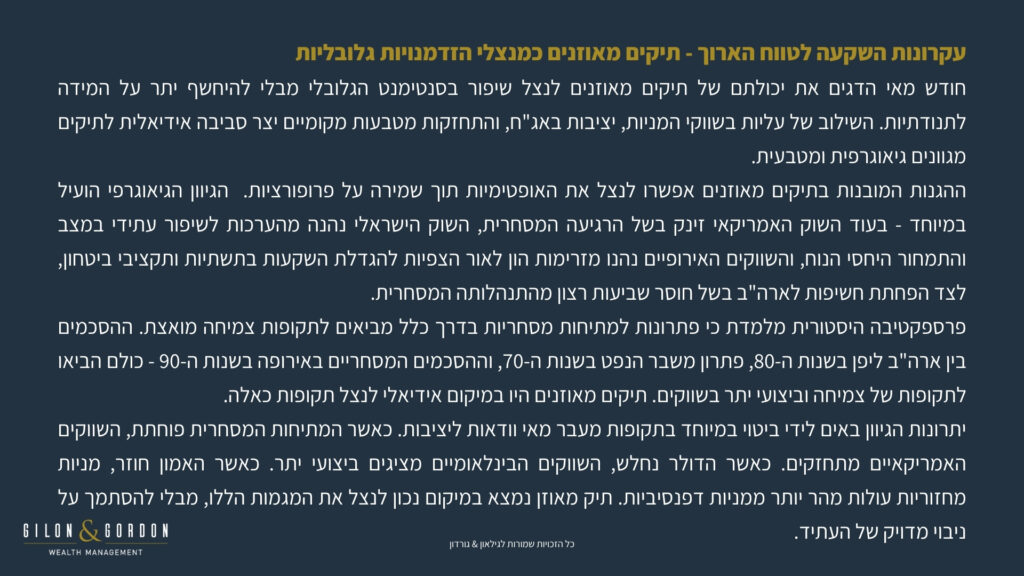 עקרונות השקעה לטווח הארוך - תיקים מאוזנים כמנצלי הזדמנויות גלובליות

חודש מאי הדגים את יכולתם של תיקים מאוזנים לנצל שיפור בסנטימנט הגלובלי מבלי להיחשף יתר על המידה לתנודתיות. השילוב של עליות בשווקי המניות, יציבות באג"ח, והתחזקות מטבעות מקומיים יצר סביבה אידיאלית לתיקים מגוונים גיאוגרפית ומטבעית.

ההגנות המובנות בתיקים מאוזנים אפשרו לנצל את האופטימיות תוך שמירה על פרופורציות. הגיוון הגיאוגרפי הועיל במיוחד - בעוד השוק האמריקאי זינק בשל הרגיעה המסחרית, השוק הישראלי נהנה מהערכות לשיפור עתידי במצב והתמחור היחסי הנוח, והשווקים האירופיים נהנו מזרימות הון לאור הצפיות להגדלת השקעות בתשתיות ותקציבי ביטחון, לצד הפחתת חשיפות לארה"ב בשל חוסר שביעות רצון מהתנהלותה המסחרית.

פרספקטיבה היסטורית מלמדת כי פתרונות למתיחות מסחריות בדרך כלל מביאים לתקופות צמיחה מואצת. ההסכמים בין ארה"ב ליפן בשנות ה-80, פתרון משבר הנפט בשנות ה-70, וההסכמים המסחריים באירופה בשנות ה-90 - כולם הביאו לתקופות של צמיחה וביצועי יתר בשווקים. תיקים מאוזנים היו במיקום אידיאלי לנצל תקופות כאלה.

יתרונות הגיוון באים לידי ביטוי במיוחד בתקופות מעבר מאי וודאות ליציבות. כאשר המתיחות המסחרית פוחתת, השווקים האמריקאיים מתחזקים. כאשר הדולר נחלש, השווקים הבינלאומיים מציגים ביצועי יתר. כאשר האמון חוזר, מניות מחזוריות עולות מהר יותר ממניות דפנסיביות. תיק מאוזן נמצא במיקום נכון לנצל את המגמות הללו, מבלי להסתמך על ניבוי מדויק של העתיד.

GILON & GORDON
WEALTH MANAGEMENT

כל הזכויות שמורות לגילאון & גורדון